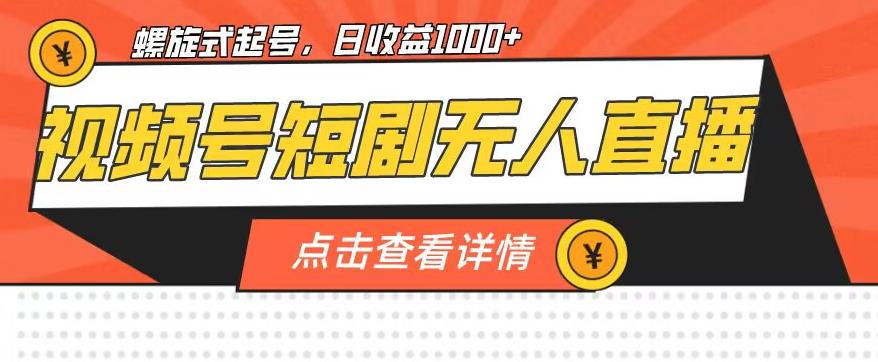 ¥

螺旋式起号，日收益1000+

视频号短剧无人直播

点击查看详情

¥